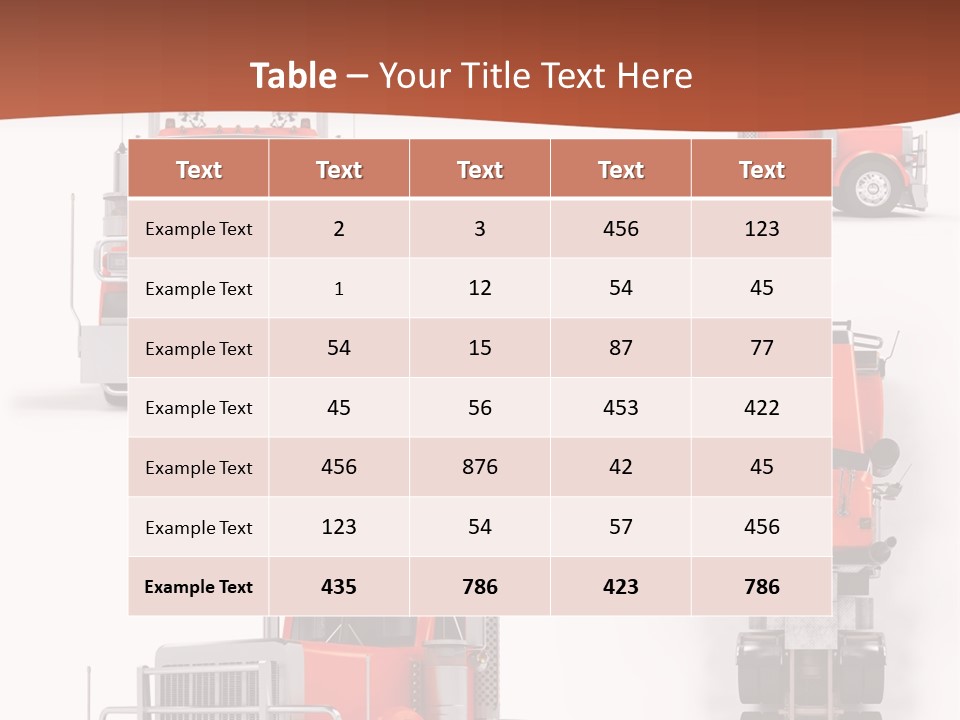 Table – Your Title Text Here

| Text | Text | Text | Text | Text |
|---|---|---|---|---|
| Example Text | 2 | 3 | 456 | 123 |
| Example Text | 1 | 12 | 54 | 45 |
| Example Text | 54 | 15 | 87 | 77 |
| Example Text | 45 | 56 | 453 | 422 |
| Example Text | 456 | 876 | 42 | 45 |
| Example Text | 123 | 54 | 57 | 456 |
| Example Text | 435 | 786 | 423 | 786 |